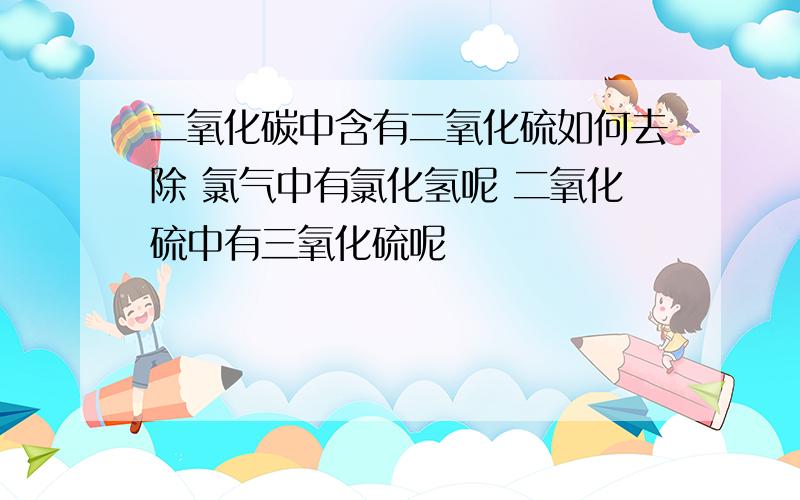 二氧化碳中含有二氧化硫如何去除 氯气中有氯化氢呢 二氧化硫中有三氧化硫呢